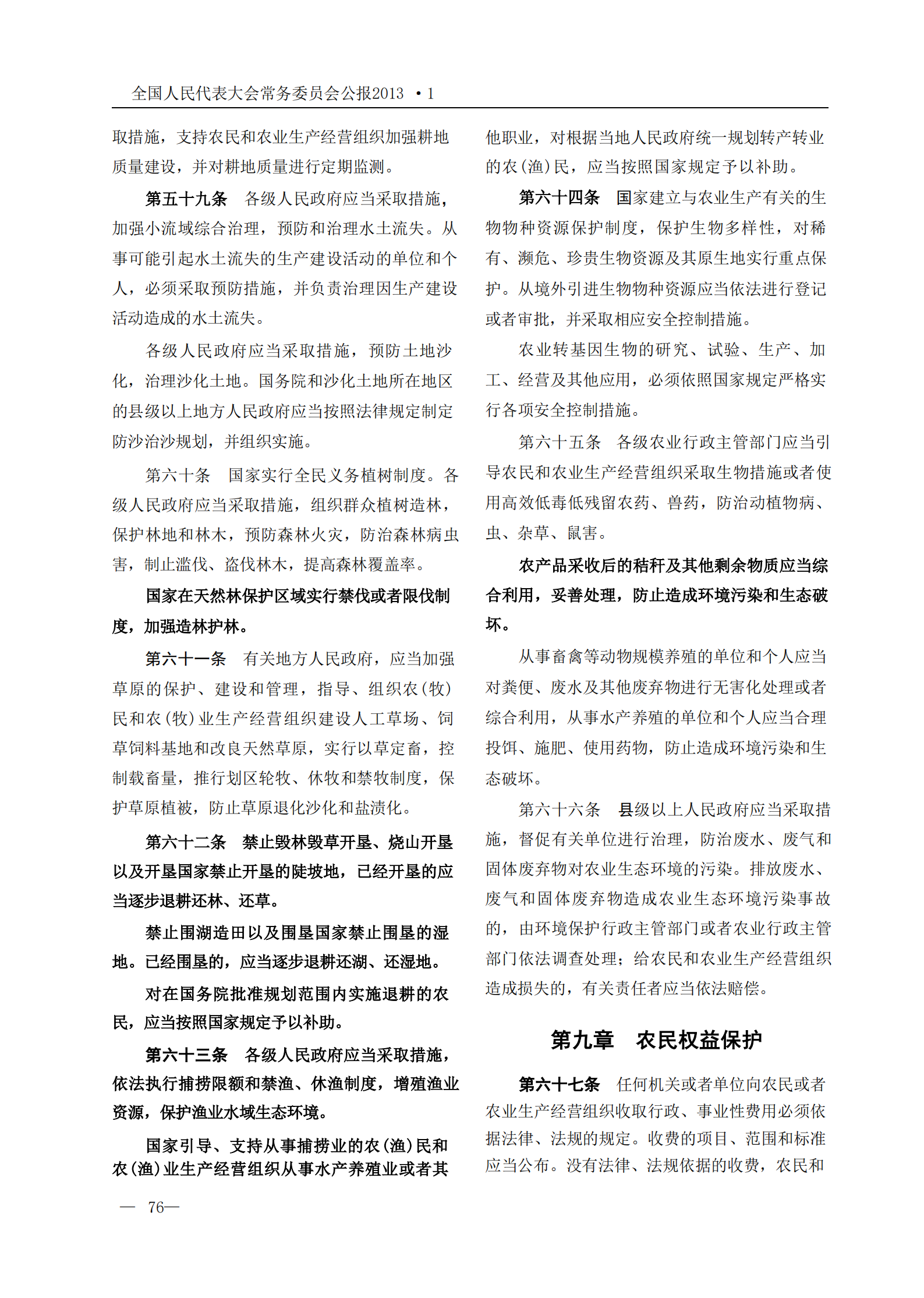 全国人民代表大会常务委员会公报2013 ·1

取措施，支持农民和农业生产经营组织加强耕地质量建设，并对耕地质量进行定期监测。

第五十九条　各级人民政府应当采取措施，加强小流域综合治理，预防和治理水土流失。从事可能引起水土流失的生产建设活动的单位和个人，必须采取预防措施，并负责治理因生产建设活动造成的水土流失。

各级人民政府应当采取措施，预防土地沙化，治理沙化土地。国务院和沙化土地所在地区的县级以上地方人民政府应当按照法律规定制定防沙治沙规划，并组织实施。

第六十条　国家实行全民义务植树制度。各级人民政府应当采取措施，组织群众植树造林，保护林地和林木，预防森林火灾，防治森林病虫害，制止滥伐、盗伐林木，提高森林覆盖率。

国家在天然林保护区域实行禁伐或者限伐制度，加强造林护林。

第六十一条　有关地方人民政府，应当加强草原的保护、建设和管理，指导、组织农(牧)民和农(牧)业生产经营组织建设人工草场、饲草饲料基地和改良天然草原，实行以草定畜，控制载畜量，推行划区轮牧、休牧和禁牧制度，保护草原植被，防止草原退化沙化和盐渍化。

第六十二条　禁止毁林毁草开垦、烧山开垦以及开垦国家禁止开垦的陡坡地，已经开垦的应当逐步退耕还林、还草。

禁止围湖造田以及围垦国家禁止围垦的湿地。已经围垦的，应当逐步退耕还湖、还湿地。

对在国务院批准规划范围内实施退耕的农民，应当按照国家规定予以补助。

第六十三条　各级人民政府应当采取措施，依法执行捕捞限额和禁渔、休渔制度，增殖渔业资源，保护渔业水域生态环境。

国家引导、支持从事捕捞业的农(渔)民和农(渔)业生产经营组织从事水产养殖业或者其他职业，对根据当地人民政府统一规划转产转业的农(渔)民，应当按照国家规定予以补助。

第六十四条　国家建立与农业生产有关的生物物种资源保护制度，保护生物多样性，对稀有、濒危、珍贵生物资源及其原生地实行重点保护。从境外引进生物物种资源应当依法进行登记或者审批，并采取相应安全控制措施。

农业转基因生物的研究、试验、生产、加工、经营及其他应用，必须依照国家规定严格实行各项安全控制措施。

第六十五条　各级农业行政主管部门应当引导农民和农业生产经营组织采取生物措施或者使用高效低毒低残留农药、兽药，防治动植物病、虫、杂草、鼠害。

农产品采收后的秸秆及其他剩余物质应当综合利用，妥善处理，防止造成环境污染和生态破坏。

从事畜禽等动物规模养殖的单位和个人应当对粪便、废水及其他废弃物进行无害化处理或者综合利用，从事水产养殖的单位和个人应当合理投饵、施肥、使用药物，防止造成环境污染和生态破坏。

第六十六条　县级以上人民政府应当采取措施，督促有关单位进行治理，防治废水、废气和固体废弃物对农业生态环境的污染。排放废水、废气和固体废弃物造成农业生态环境污染事故的，由环境保护行政主管部门或者农业行政主管部门依法调查处理；给农民和农业生产经营组织造成损失的，有关责任者应当依法赔偿。

第九章　农民权益保护

第六十七条　任何机关或者单位向农民或者农业生产经营组织收取行政、事业性费用必须依据法律、法规的规定。收费的项目、范围和标准应当公布。没有法律、法规依据的收费，农民和

— 76—